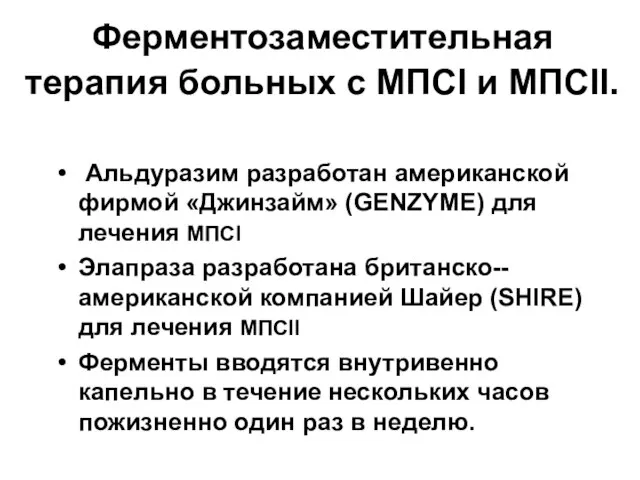 Ферментозаместительная терапия больных с МПСI и МПСII.

• Альдуразим разработан американской фирмой «Джинзайм» (GENZYME) для лечения МПСI

• Элапраза разработана британско--американской компанией Шайер (SHIRE) для лечения МПСII

• Ферменты вводятся внутривенно капельно в течение нескольких часов пожизненно один раз в неделю.